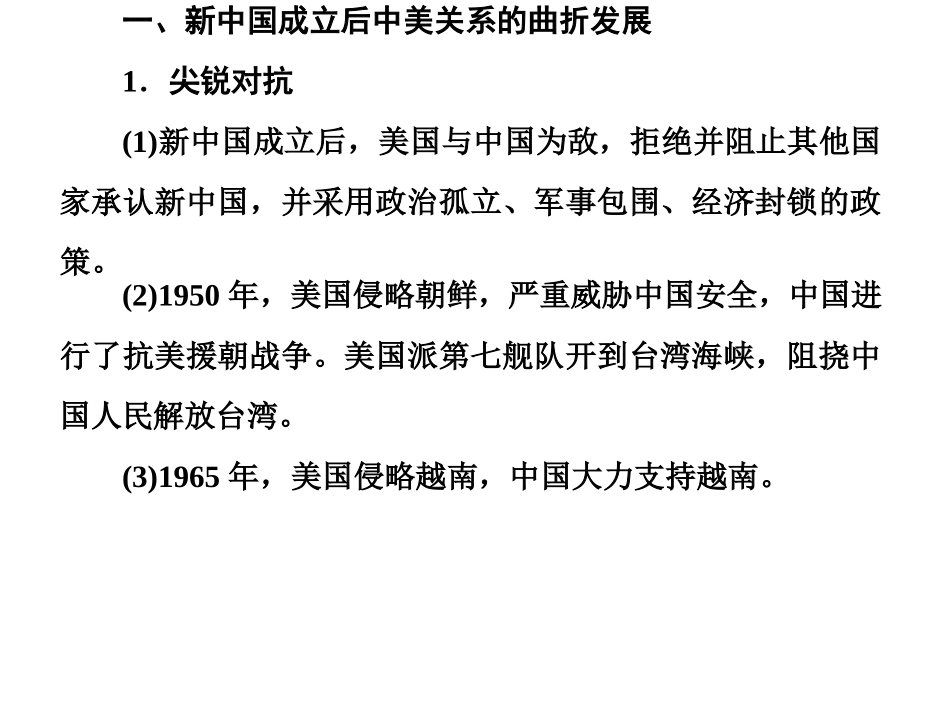 一、新中国成立后中美关系的曲折发展

1.尖锐对抗

(1)新中国成立后，美国与中国为敌，拒绝并阻止其他国家承认新中国，并采用政治孤立、军事包围、经济封锁的政策。

(2)1950年，美国侵略朝鲜，严重威胁中国安全，中国进行了抗美援朝战争。美国派第七舰队开到台湾海峡，阻挠中国人民解放台湾。

(3)1965年，美国侵略越南，中国大力支持越南。